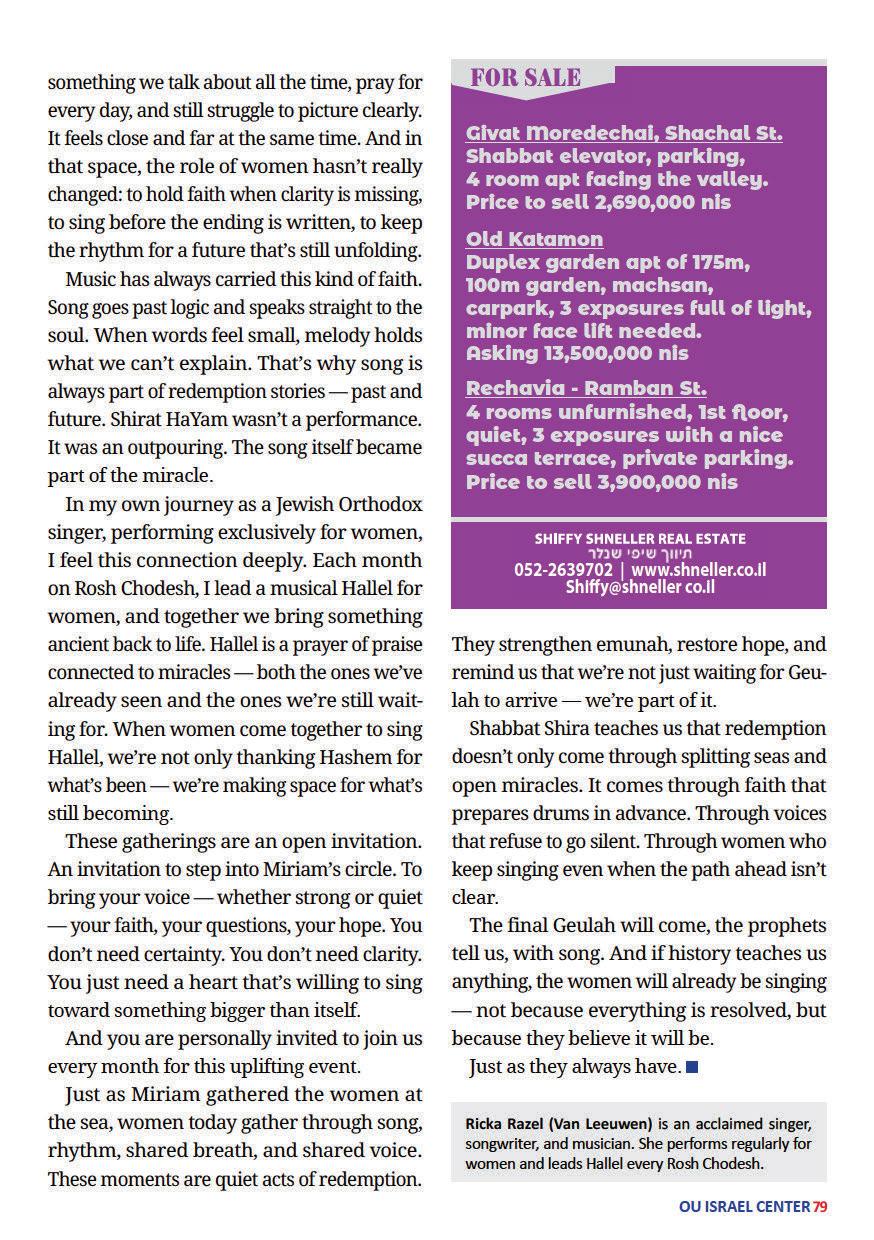 something we talk about all the time, pray for every day, and still struggle to picture clearly. It feels close and far at the same time. And in that space, the role of women hasn't really changed: to hold faith when clarity is missing, to sing before the ending is written, to keep the rhythm for a future that's still unfolding.

Music has always carried this kind of faith. Song goes past logic and speaks straight to the soul. When words feel small, melody holds what we can't explain. That's why song is always part of redemption stories — past and future. Shirat HaYam wasn't a performance. It was an outpouring. The song itself became part of the miracle.

In my own journey as a Jewish Orthodox singer, performing exclusively for women, I feel this connection deeply. Each month on Rosh Chodesh, I lead a musical Hallel for women, and together we bring something ancient back to life. Hallel is a prayer of praise connected to miracles — both the ones we've already seen and the ones we're still waiting for. When women come together to sing Hallel, we're not only thanking Hashem for what's been — we're making space for what's still becoming.

These gatherings are an open invitation. An invitation to step into Miriam's circle. To bring your voice — whether strong or quiet — your faith, your questions, your hope. You don't need certainty. You don't need clarity. You just need a heart that's willing to sing toward something bigger than itself.

And you are personally invited to join us every month for this uplifting event.

Just as Miriam gathered the women at the sea, women today gather through song, rhythm, shared breath, and shared voice. These moments are quiet acts of redemption.

FOR SALE

Givat Moredechai, Shachal St.
Shabbat elevator, parking, 4 room apt facing the valley. Price to sell 2,690,000 nis

Old Katamon
Duplex garden apt of 175m, 100m garden, machsan, carpark, 3 exposures full of light, minor face lift needed. Asking 13,500,000 nis

Rechavia - Ramban St.
4 rooms unfurnished, 1st floor, quiet, 3 exposures with a nice succa terrace, private parking. Price to sell 3,900,000 nis

SHIFFY SHNELLER REAL ESTATE
תיווך שיפי שנלר
052-2639702 | www.shneller.co.il
Shiffy@shneller co.il

They strengthen emunah, restore hope, and remind us that we're not just waiting for Geulah to arrive — we're part of it.

Shabbat Shira teaches us that redemption doesn't only come through splitting seas and open miracles. It comes through faith that prepares drums in advance. Through voices that refuse to go silent. Through women who keep singing even when the path ahead isn't clear.

The final Geulah will come, the prophets tell us, with song. And if history teaches us anything, the women will already be singing — not because everything is resolved, but because they believe it will be.

Just as they always have.

Ricka Razel (Van Leeuwen) is an acclaimed singer, songwriter, and musician. She performs regularly for women and leads Hallel every Rosh Chodesh.

OU ISRAEL CENTER 79